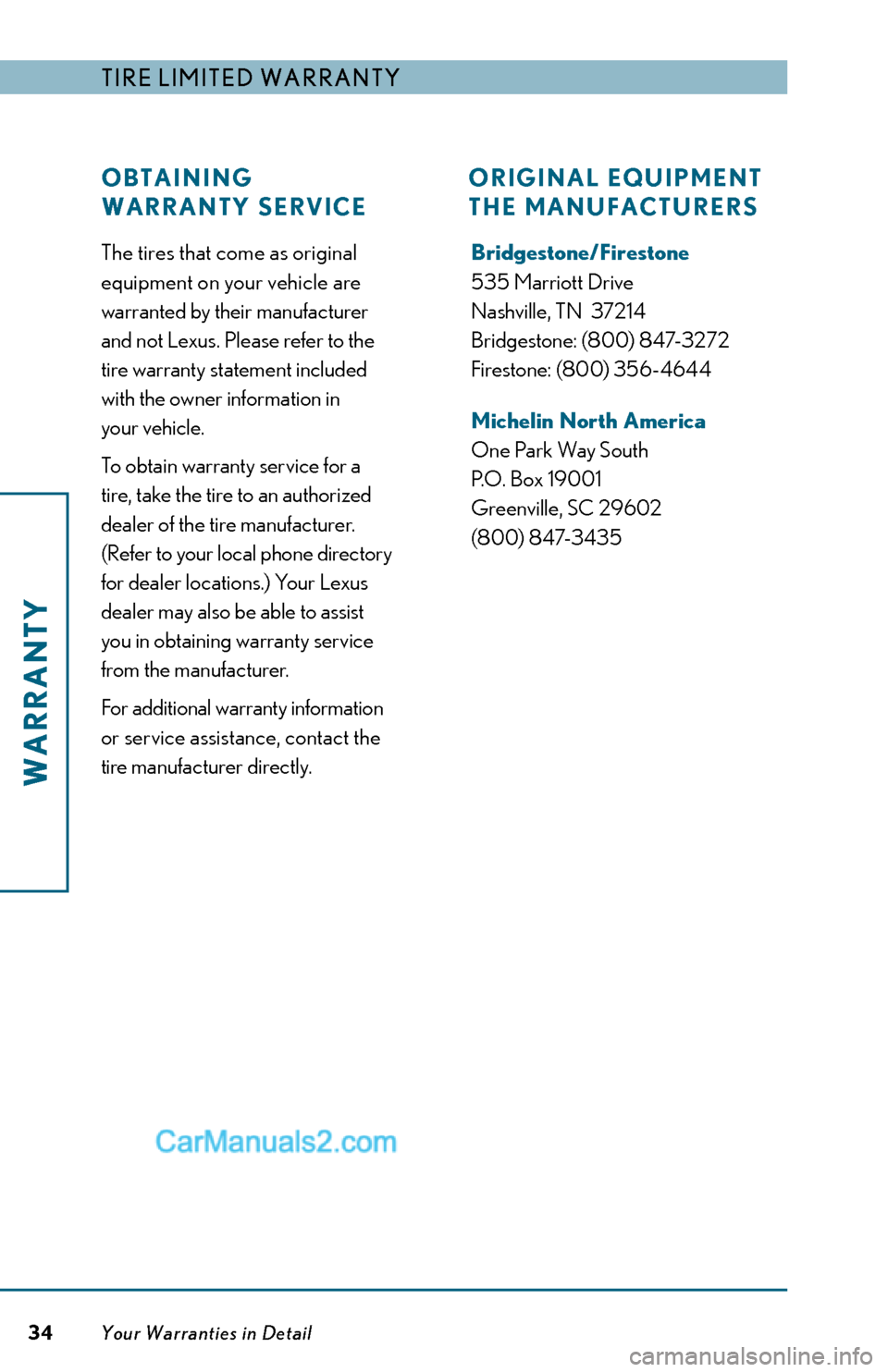 TIRE LIMITED WARRANTY

OBTAINING WARRANTY SERVICE

The tires that come as original equipment on your vehicle are warranted by their manufacturer and not Lexus. Please refer to the tire warranty statement included with the owner information in your vehicle.

To obtain warranty service for a tire, take the tire to an authorized dealer of the tire manufacturer. (Refer to your local phone directory for dealer locations.) Your Lexus dealer may also be able to assist you in obtaining warranty service from the manufacturer.

For additional warranty information or service assistance, contact the tire manufacturer directly.

ORIGINAL EQUIPMENT THE MANUFACTURERS

Bridgestone/Firestone
535 Marriott Drive
Nashville, TN 37214
Bridgestone: (800) 847-3272
Firestone: (800) 356-4644

Michelin North America
One Park Way South
P.O. Box 19001
Greenville, SC 29602
(800) 847-3435

WARRANTY

CarManuals2.com

34 Your Warranties in Detail

carmanualsonline.info